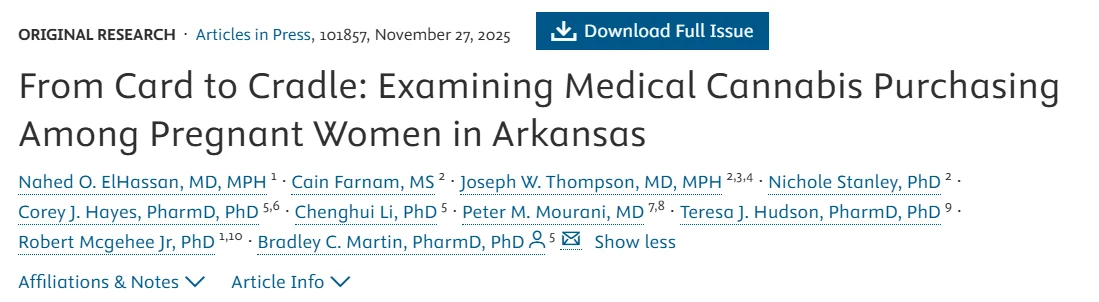 ORIGINAL RESEARCH · Articles in Press, 101857, November 27, 2025 Download Full Issue

From Card to Cradle: Examining Medical Cannabis Purchasing Among Pregnant Women in Arkansas

Nahed O. ElHassan, MD, MPH $^{1}$ · Cain Farnam, MS $^{2}$ · Joseph W. Thompson, MD, MPH $^{2,3,4}$ · Nichole Stanley, PhD $^{2}$ · Corey J. Hayes, PharmD, PhD $^{5,6}$ · Chenghui Li, PhD $^{5}$ · Peter M. Mourani, MD $^{7,8}$ · Teresa J. Hudson, PharmD, PhD $^{9}$ · Robert Mcgehee Jr, PhD $^{1,10}$ · Bradley C. Martin, PharmD, PhD $^{5}$ Show less

Affiliations & Notes Article Info